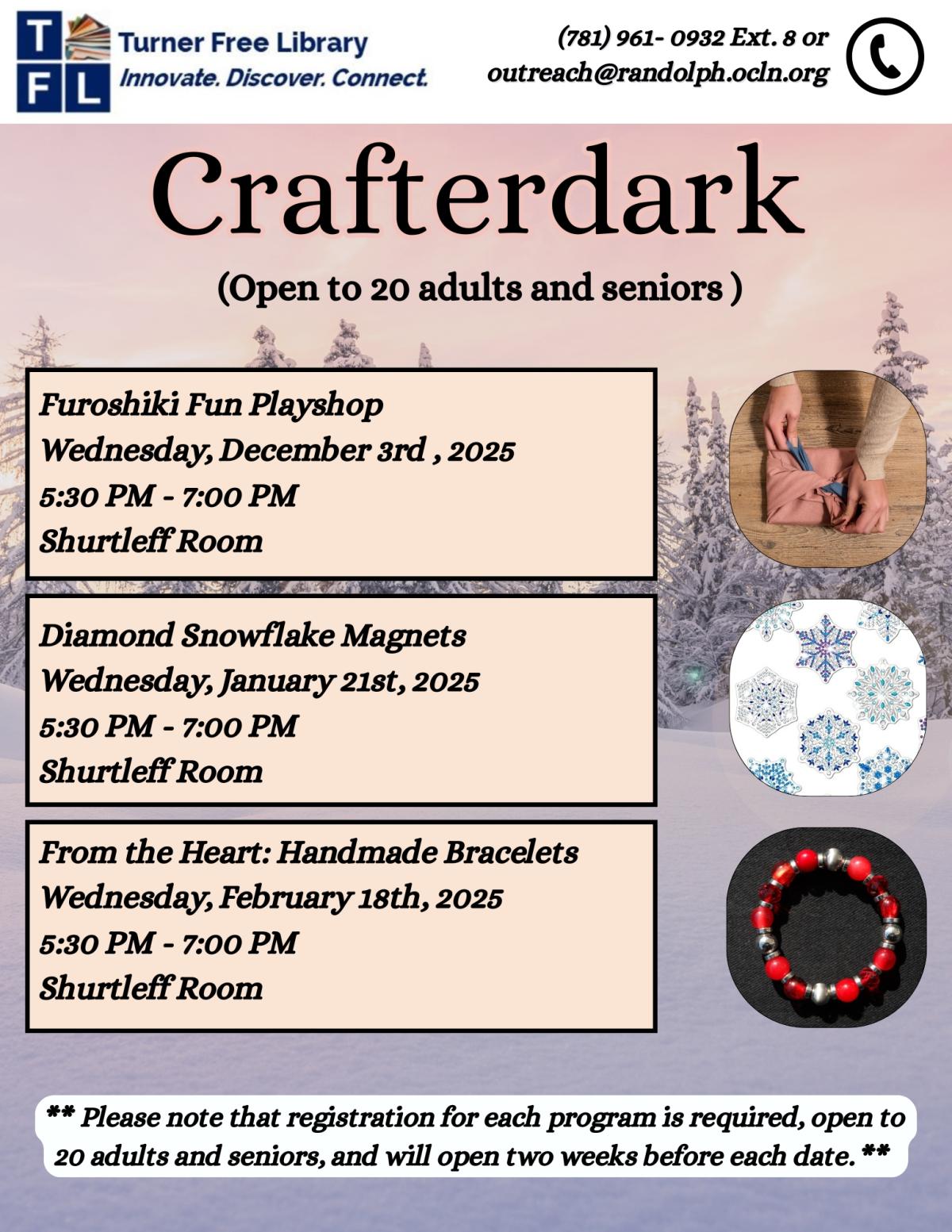 T F L

Turner Free Library
Innovate. Discover. Connect.

(781) 961- 0932 Ext. 8 or
outreach@randolph.ocln.org

Crafterdark

(Open to 20 adults and seniors )

Furoshiki Fun Playshop
Wednesday, December 3rd , 2025
5:30 PM - 7:00 PM
Shurtleff Room

Diamond Snowflake Magnets
Wednesday, January 21st, 2025
5:30 PM - 7:00 PM
Shurtleff Room

From the Heart: Handmade Bracelets
Wednesday, February 18th, 2025
5:30 PM - 7:00 PM
Shurtleff Room

** Please note that registration for each program is required, open to 20 adults and seniors, and will open two weeks before each date. **